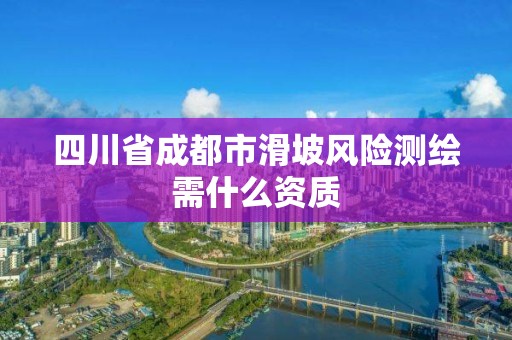 四川省成都市滑坡风险测绘需什么资质